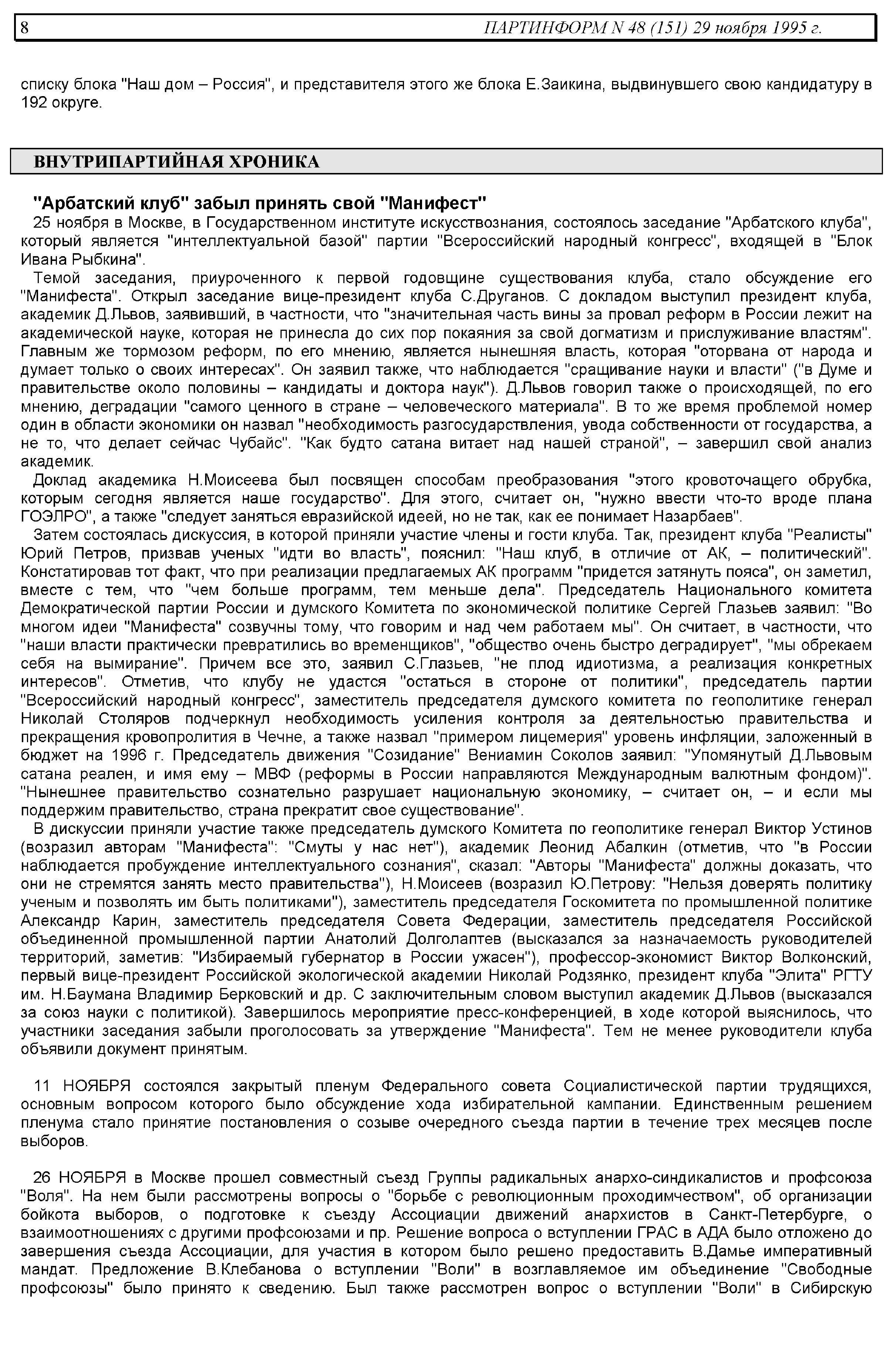 8 ПАРТИНФОРМ N 48 (151) 29 ноября 1995 г.

списку блока "Наш дом – Россия", и представителя этого же блока Е.Заикина, выдвинувшего свою кандидатуру в 192 округе.

ВНУТРИПАРТИЙНАЯ ХРОНИКА

"Арбатский клуб" забыл принять свой "Манифест"

25 ноября в Москве, в Государственном институте искусствознания, состоялось заседание "Арбатского клуба", который является "интеллектуальной базой" партии "Всероссийский народный конгресс", входящей в "Блок Ивана Рыбкина".

Темой заседания, приуроченного к первой годовщине существования клуба, стало обсуждение его "Манифеста". Открыл заседание вице-президент клуба С.Друганов. С докладом выступил президент клуба, академик Д.Львов, заявивший, в частности, что "значительная часть вины за провал реформ в России лежит на академической науке, которая не принесла до сих пор покаяния за свой догматизм и прислуживание властям". Главным же тормозом реформ, по его мнению, является нынешняя власть, которая "оторвана от народа и думает только о своих интересах". Он заявил также, что наблюдается "сращивание науки и власти" ("в Думе и правительстве около половины – кандидаты и доктора наук"). Д.Львов говорил также о происходящей, по его мнению, деградации "самого ценного в стране – человеческого материала". В то же время проблемой номер один в области экономики он назвал "необходимость разгосударствления, увода собственности от государства, а не то, что делает сейчас Чубайс". "Как будто сатана витает над нашей страной", – завершил свой анализ академик.

Доклад академика Н.Моисеева был посвящен способам преобразования "этого кровоточащего обрубка, которым сегодня является наше государство". Для этого, считает он, "нужно ввести что-то вроде плана ГОЭЛРО", а также "следует заняться евразийской идеей, но не так, как ее понимает Назарбаев".

Затем состоялась дискуссия, в которой приняли участие члены и гости клуба. Так, президент клуба "Реалисты" Юрий Петров, призвав ученых "идти во власть", пояснил: "Наш клуб, в отличие от АК, – политический". Констатировав тот факт, что при реализации предлагаемых АК программ "придется затянуть пояса", он заметил, вместе с тем, что "чем больше программ, тем меньше дела". Председатель Национального комитета Демократической партии России и думского Комитета по экономической политике Сергей Глазьев заявил: "Во многом идеи "Манифеста" созвучны тому, что говорим и над чем работаем мы". Он считает, в частности, что "наши власти практически превратились во временщиков", "общество очень быстро деградирует", "мы обрекаем себя на вымирание". Причем все это, заявил С.Глазьев, "не плод идиотизма, а реализация конкретных интересов". Отметив, что клубу не удастся "остаться в стороне от политики", председатель партии "Всероссийский народный конгресс", заместитель председателя думского комитета по геополитике генерал Николай Столяров подчеркнул необходимость усиления контроля за деятельностью правительства и прекращения кровопролития в Чечне, а также назвал "примером лицемерия" уровень инфляции, заложенный в бюджет на 1996 г. Председатель движения "Созидание" Вениамин Соколов заявил: "Упомянутый Д.Львовым сатана реален, и имя ему – МВФ (реформы в России направляются Международным валютным фондом)". "Нынешнее правительство сознательно разрушает национальную экономику, – считает он, – и если мы поддержим правительство, страна прекратит свое существование".

В дискуссии приняли участие также председатель думского Комитета по геополитике генерал Виктор Устинов (возразил авторам "Манифеста": "Смуты у нас нет"), академик Леонид Абалкин (отметив, что "в России наблюдается пробуждение интеллектуального сознания", сказал: "Авторы "Манифеста" должны доказать, что они не стремятся занять место правительства"), Н.Моисеев (возразил Ю.Петрову: "Нельзя доверять политику ученым и позволять им быть политиками"), заместитель председателя Госкомитета по промышленной политике Александр Карин, заместитель председателя Совета Федерации, заместитель председателя Российской объединенной промышленной партии Анатолий Долголаптев (высказался за назначаемость руководителей территорий, заметив: "Избираемый губернатор в России ужасен"), профессор-экономист Виктор Волконский, первый вице-президент Российской экологической академии Николай Родзянко, президент клуба "Элита" РГТУ им. Н.Баумана Владимир Берковский и др. С заключительным словом выступил академик Д.Львов (высказался за союз науки с политикой). Завершилось мероприятие пресс-конференцией, в ходе которой выяснилось, что участники заседания забыли проголосовать за утверждение "Манифеста". Тем не менее руководители клуба объявили документ принятым.

11 НОЯБРЯ состоялся закрытый пленум Федерального совета Социалистической партии трудящихся, основным вопросом которого было обсуждение хода избирательной кампании. Единственным решением пленума стало принятие постановления о созыве очередного съезда партии в течение трех месяцев после выборов.

26 НОЯБРЯ в Москве прошел совместный съезд Группы радикальных анархо-синдикалистов и профсоюза "Воля". На нем были рассмотрены вопросы о "борьбе с революционным проходимчеством", об организации бойкота выборов, о подготовке к съезду Ассоциации движений анархистов в Санкт-Петербурге, о взаимоотношениях с другими профсоюзами и пр. Решение вопроса о вступлении ГРАС в АДА было отложено до завершения съезда Ассоциации, для участия в котором было решено предоставить В.Дамье императивный мандат. Предложение В.Клебанова о вступлении "Воли" в возглавляемое им объединение "Свободные профсоюзы" было принято к сведению. Был также рассмотрен вопрос о вступлении "Воли" в Сибирскую